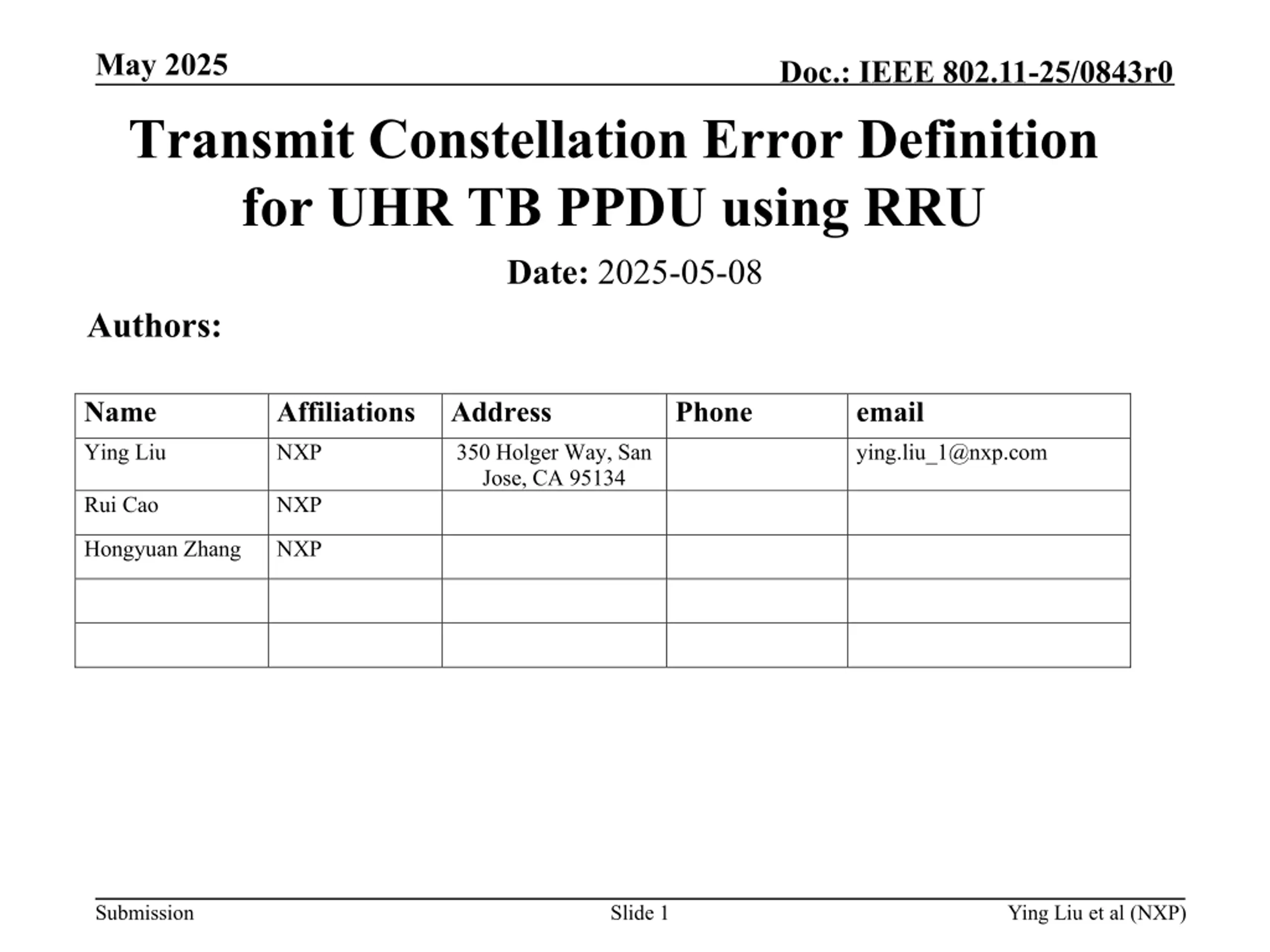 May 2025

Doc.: IEEE 802.11-25/0843r0

Transmit Constellation Error Definition for UHR TB PPDU using RRU

Date: 2025-05-08

Authors:

| Name | Affiliations | Address | Phone | email |
|---|---|---|---|---|
| Ying Liu | NXP | 350 Holger Way, San Jose, CA 95134 | | ying.liu_1@nxp.com |
| Rui Cao | NXP | | | |
| Hongyuan Zhang | NXP | | | |
| | | | | |
| | | | | |

Submission

Slide 1

Ying Liu et al (NXP)